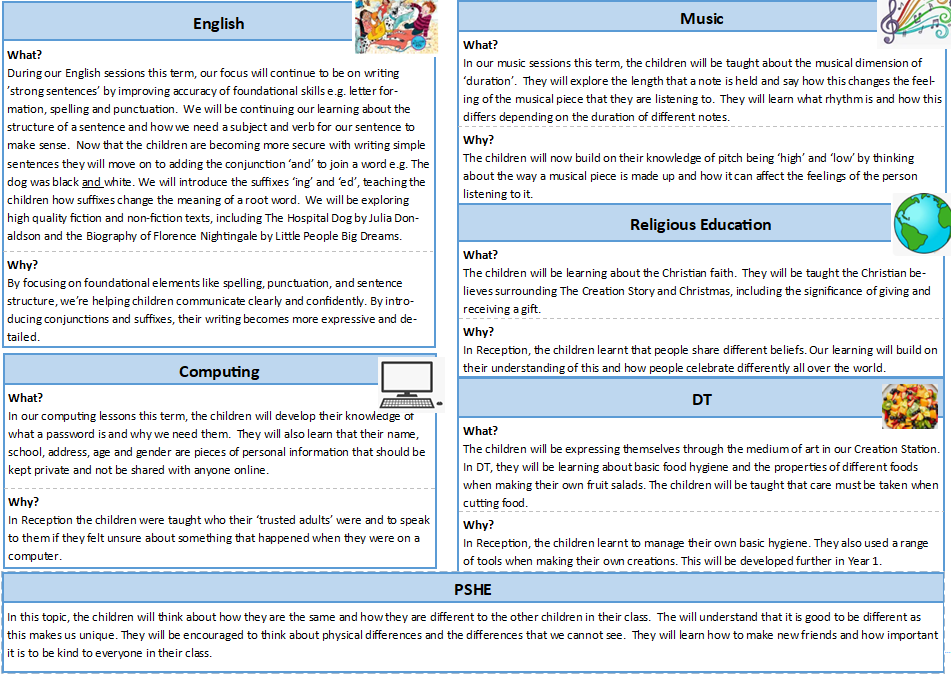 English

What?
During our English sessions this term, our focus will continue to be on writing 'strong sentences' by improving accuracy of foundational skills e.g. letter formation, spelling and punctuation. We will be continuing our learning about the structure of a sentence and how we need a subject and verb for our sentence to make sense. Now that the children are becoming more secure with writing simple sentences they will move on to adding the conjunction 'and' to join a word e.g. The dog was black and white. We will introduce the suffixes 'ing' and 'ed', teaching the children how suffixes change the meaning of a root word. We will be exploring high quality fiction and non-fiction texts, including The Hospital Dog by Julia Donaldson and the Biography of Florence Nightingale by Little People Big Dreams.

Why?
By focusing on foundational elements like spelling, punctuation, and sentence structure, we're helping children communicate clearly and confidently. By introducing conjunctions and suffixes, their writing becomes more expressive and detailed.

Computing

What?
In our computing lessons this term, the children will develop their knowledge of what a password is and why we need them. They will also learn that their name, school, address, age and gender are pieces of personal information that should be kept private and not be shared with anyone online.

Why?
In Reception the children were taught who their 'trusted adults' were and to speak to them if they felt unsure about something that happened when they were on a computer.

Music

What?
In our music sessions this term, the children will be taught about the musical dimension of 'duration'. They will explore the length that a note is held and say how this changes the feeling of the musical piece that they are listening to. They will learn what rhythm is and how this differs depending on the duration of different notes.

Why?
The children will now build on their knowledge of pitch being 'high' and 'low' by thinking about the way a musical piece is made up and how it can affect the feelings of the person listening to it.

Religious Education

What?
The children will be learning about the Christian faith. They will be taught the Christian believes surrounding The Creation Story and Christmas, including the significance of giving and receiving a gift.

Why?
In Reception, the children learnt that people share different beliefs. Our learning will build on their understanding of this and how people celebrate differently all over the world.

DT

What?
The children will be expressing themselves through the medium of art in our Creation Station. In DT, they will be learning about basic food hygiene and the properties of different foods when making their own fruit salads. The children will be taught that care must be taken when cutting food.

Why?
In Reception, the children learnt to manage their own basic hygiene. They also used a range of tools when making their own creations. This will be developed further in Year 1.

PSHE

In this topic, the children will think about how they are the same and how they are different to the other children in their class. The will understand that it is good to be different as this makes us unique. They will be encouraged to think about physical differences and the differences that we cannot see. They will learn how to make new friends and how important it is to be kind to everyone in their class.